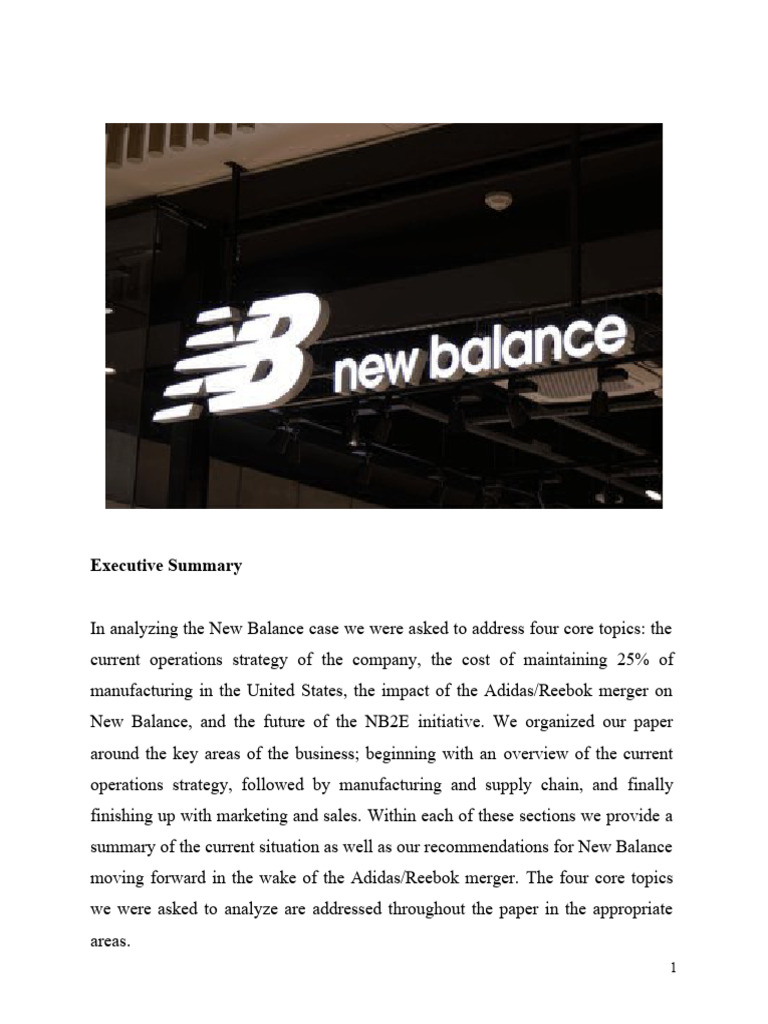 NB new balance

Executive Summary

In analyzing the New Balance case we were asked to address four core topics: the current operations strategy of the company, the cost of maintaining 25% of manufacturing in the United States, the impact of the Adidas/Reebok merger on New Balance, and the future of the NB2E initiative. We organized our paper around the key areas of the business; beginning with an overview of the current operations strategy, followed by manufacturing and supply chain, and finally finishing up with marketing and sales. Within each of these sections we provide a summary of the current situation as well as our recommendations for New Balance moving forward in the wake of the Adidas/Reebok merger. The four core topics we were asked to analyze are addressed throughout the paper in the appropriate areas.

1